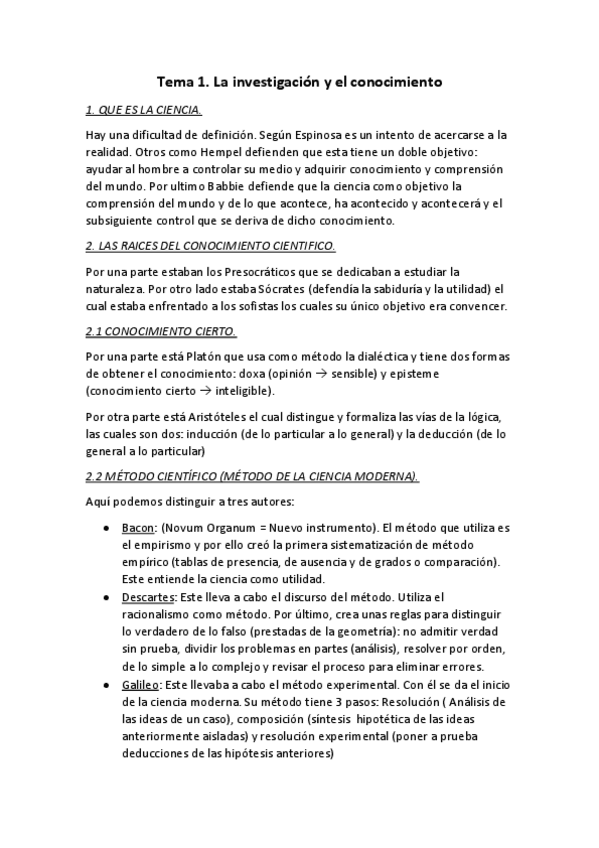 Tema 1. La investigación y el conocimiento

1. QUE ES LA CIENCIA.

Hay una dificultad de definición. Según Espinosa es un intento de acercarse a la realidad. Otros como Hempel defienden que esta tiene un doble objetivo: ayudar al hombre a controlar su medio y adquirir conocimiento y comprensión del mundo. Por ultimo Babbie defiende que la ciencia como objetivo la comprensión del mundo y de lo que acontece, ha acontecido y acontecerá y el subsiguiente control que se deriva de dicho conocimiento.

2. LAS RAICES DEL CONOCIMIENTO CIENTIFICO.

Por una parte estaban los Presocráticos que se dedicaban a estudiar la naturaleza. Por otro lado estaba Sócrates (defendía la sabiduría y la utilidad) el cual estaba enfrentado a los sofistas los cuales su único objetivo era convencer.

2.1 CONOCIMIENTO CIERTO.

Por una parte está Platón que usa como método la dialéctica y tiene dos formas de obtener el conocimiento: doxa (opinión $\rightarrow$ sensible) y episteme (conocimiento cierto $\rightarrow$ inteligible).

Por otra parte está Aristóteles el cual distingue y formaliza las vías de la lógica, las cuales son dos: inducción (de lo particular a lo general) y la deducción (de lo general a lo particular)

2.2 MÉTODO CIENTÍFICO (MÉTODO DE LA CIENCIA MODERNA).

Aquí podemos distinguir a tres autores:

• Bacon: (Novum Organum = Nuevo instrumento). El método que utiliza es el empirismo y por ello creó la primera sistematización de método empírico (tablas de presencia, de ausencia y de grados o comparación). Este entiende la ciencia como utilidad.
• Descartes: Este lleva a cabo el discurso del método. Utiliza el racionalismo como método. Por último, crea unas reglas para distinguir lo verdadero de lo falso (prestadas de la geometría): no admitir verdad sin prueba, dividir los problemas en partes (análisis), resolver por orden, de lo simple a lo complejo y revisar el proceso para eliminar errores.
• Galileo: Este llevaba a cabo el método experimental. Con él se da el inicio de la ciencia moderna. Su método tiene 3 pasos: Resolución ( Análisis de las ideas de un caso), composición (síntesis hipotética de las ideas anteriormente aisladas) y resolución experimental (poner a prueba deducciones de las hipótesis anteriores)